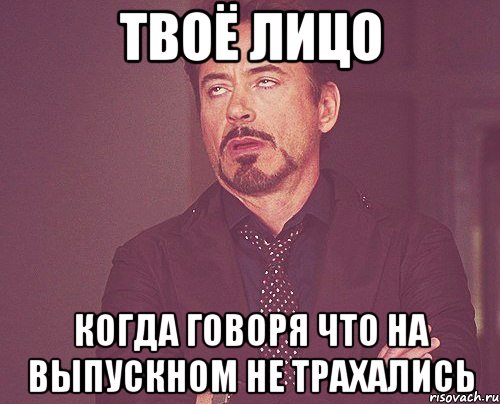 ТВОЁ ЛИЦО

КОГДА ГОВОРЯ ЧТО НА ВЫПУСКНОМ НЕ ТРАХАЛИСЬ

risovach.ru